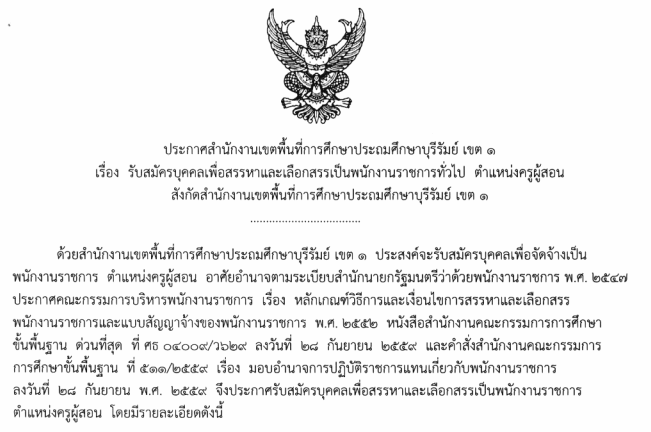 ประกาศสำนักงานเขตพื้นที่การศึกษาประถมศึกษาบุรีรัมย์ เขต ๑
เรื่อง รับสมัครบุคคลเพื่อสรรหาและเลือกสรรเป็นพนักงานราชการทั่วไป ตำแหน่งครูผู้สอน
สังกัดสำนักงานเขตพื้นที่การศึกษาประถมศึกษาบุรีรัมย์ เขต ๑

ด้วยสำนักงานเขตพื้นที่การศึกษาประถมศึกษาบุรีรัมย์ เขต ๑ ประสงค์จะรับสมัครบุคคลเพื่อจัดจ้างเป็นพนักงานราชการ ตำแหน่งครูผู้สอน อาศัยอำนาจตามระเบียบสำนักนายกรัฐมนตรีว่าด้วยพนักงานราชการ พ.ศ. ๒๕๔๗ ประกาศคณะกรรมการบริหารพนักงานราชการ เรื่อง หลักเกณฑ์วิธีการและเงื่อนไขการสรรหาและเลือกสรรพนักงานราชการและแบบสัญญาจ้างของพนักงานราชการ พ.ศ. ๒๕๕๒ หนังสือสำนักงานคณะกรรมการการศึกษาขั้นพื้นฐาน ด่วนที่สุด ที่ ศธ ๐๔๐๐๙/ว๖๒๙ ลงวันที่ ๒๘ กันยายน ๒๕๕๙ และคำสั่งสำนักงานคณะกรรมการการศึกษาขั้นพื้นฐาน ที่ ๕๑๑/๒๕๕๙ เรื่อง มอบอำนาจการปฏิบัติราชการแทนเกี่ยวกับพนักงานราชการ ลงวันที่ ๒๘ กันยายน พ.ศ. ๒๕๕๙ จึงประกาศรับสมัครบุคคลเพื่อสรรหาและเลือกสรรเป็นพนักงานราชการ ตำแหน่งครูผู้สอน โดยมีรายละเอียดดังนี้